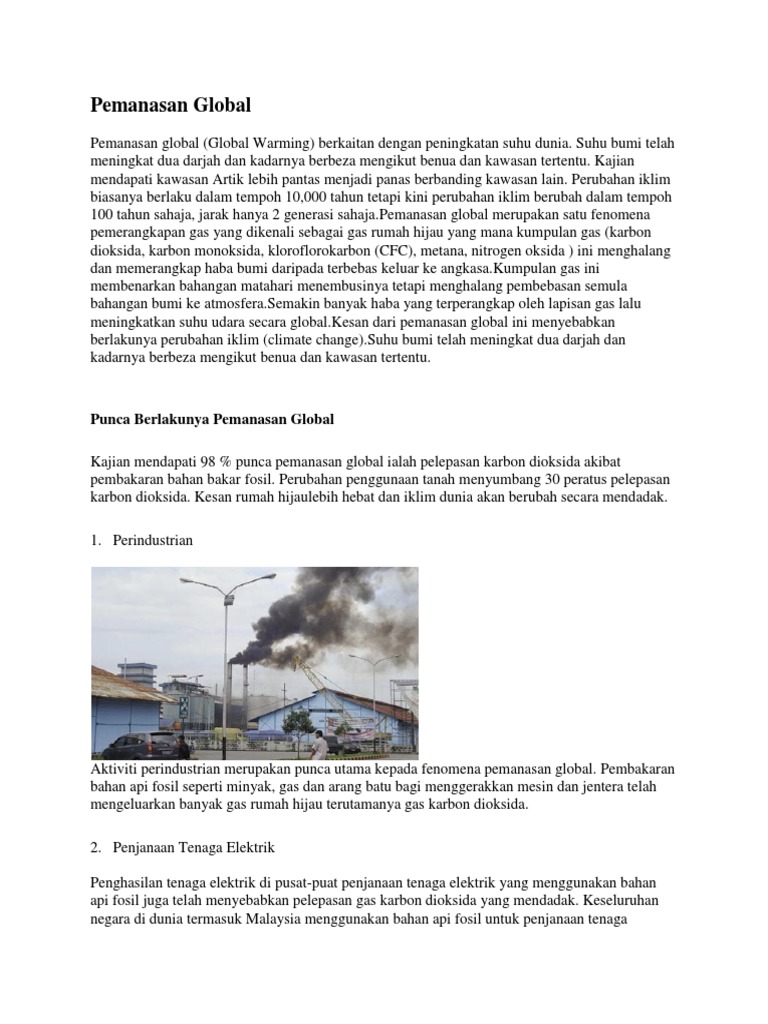 Pemanasan Global

Pemanasan global (Global Warming) berkaitan dengan peningkatan suhu dunia. Suhu bumi telah meningkat dua darjah dan kadarnya berbeza mengikut benua dan kawasan tertentu. Kajian mendapati kawasan Artik lebih pantas menjadi panas berbanding kawasan lain. Perubahan iklim biasanya berlaku dalam tempoh 10,000 tahun tetapi kini perubahan iklim berubah dalam tempoh 100 tahun sahaja, jarak hanya 2 generasi sahaja.Pemanasan global merupakan satu fenomena pemerangkapan gas yang dikenali sebagai gas rumah hijau yang mana kumpulan gas (karbon dioksida, karbon monoksida, kloroflorokarbon (CFC), metana, nitrogen oksida ) ini menghalang dan memerangkap haba bumi daripada terbebas keluar ke angkasa.Kumpulan gas ini membenarkan bahangan matahari menembusinya tetapi menghalang pembebasan semula bahangan bumi ke atmosfera.Semakin banyak haba yang terperangkap oleh lapisan gas lalu meningkatkan suhu udara secara global.Kesan dari pemanasan global ini menyebabkan berlakunya perubahan iklim (climate change).Suhu bumi telah meningkat dua darjah dan kadarnya berbeza mengikut benua dan kawasan tertentu.

Punca Berlakunya Pemanasan Global

Kajian mendapati 98 % punca pemanasan global ialah pelepasan karbon dioksida akibat pembakaran bahan bakar fosil. Perubahan penggunaan tanah menyumbang 30 peratus pelepasan karbon dioksida. Kesan rumah hijaulebih hebat dan iklim dunia akan berubah secara mendadak.

1. Perindustrian

Aktiviti perindustrian merupakan punca utama kepada fenomena pemanasan global. Pembakaran bahan api fosil seperti minyak, gas dan arang batu bagi menggerakkan mesin dan jentera telah mengeluarkan banyak gas rumah hijau terutamanya gas karbon dioksida.

2. Penjanaan Tenaga Elektrik

Penghasilan tenaga elektrik di pusat-puat penjanaan tenaga elektrik yang menggunakan bahan api fosil juga telah menyebabkan pelepasan gas karbon dioksida yang mendadak. Keseluruhan negara di dunia termasuk Malaysia menggunakan bahan api fosil untuk penjanaan tenaga